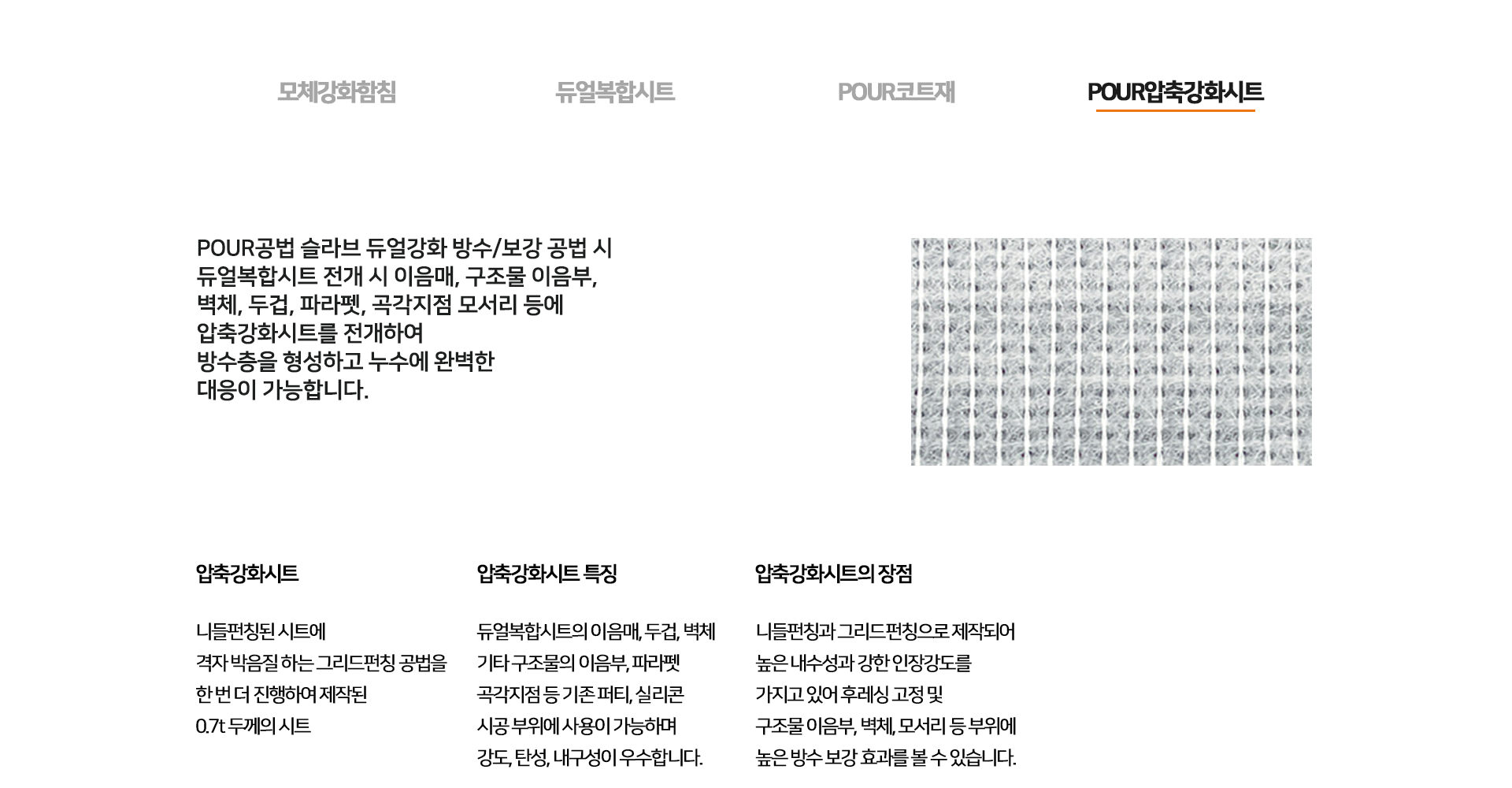 모체강화함침

듀얼복합시트

POUR코트재

POUR압축강화시트

POUR공법 슬라브 듀얼강화 방수/보강 공법 시 듀얼복합시트 전개 시 이음매, 구조물 이음부, 벽체, 두겁, 파라펫, 곡각지점 모서리 등에 압축강화시트를 전개하여 방수층을 형성하고 누수에 완벽한 대응이 가능합니다.

압축강화시트

니들펀칭된 시트에 격자 박음질 하는 그리드펀칭 공법을 한 번 더 진행하여 제작된 0.7t 두께의 시트

압축강화시트 특징

듀얼복합시트의 이음매, 두겁, 벽체 기타 구조물의 이음부, 파라펫 곡각지점 등 기존 퍼티, 실리콘 시공 부위에 사용이 가능하며 강도, 탄성, 내구성이 우수합니다.

압축강화시트의 장점

니들펀칭과 그리드펀칭으로 제작되어 높은 내수성과 강한 인장강도를 가지고 있어 후레싱 고정 및 구조물 이음부, 벽체, 모서리 등 부위에 높은 방수 보강 효과를 볼 수 있습니다.